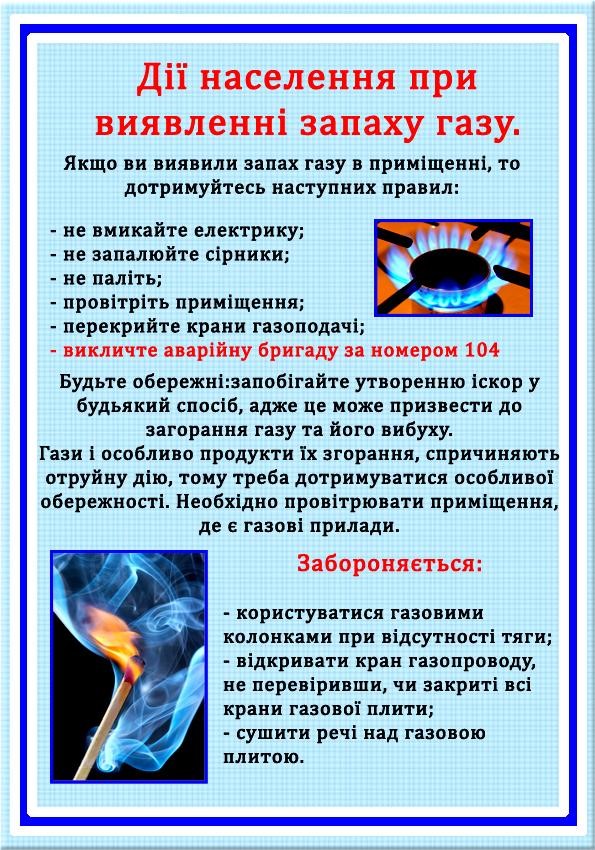 Дії населення при виявленні запаху газу.

Якщо ви виявили запах газу в приміщенні, то дотримуйтесь наступних правил:

- не вмикайте електрику;
- не запалюйте сірники;
- не паліть;
- провітріть приміщення;
- перекрийте крани газоподачі;
- викличте аварійну бригаду за номером 104

Будьте обережні:запобігайте утворенню іскор у будьякий спосіб, адже це може призвести до загорання газу та його вибуху.
Гази і особливо продукти їх згорання, спричиняють отруйну дію, тому треба дотримуватися особливої обережності. Необхідно провітрювати приміщення, де є газові прилади.

Забороняється:

- користуватися газовими колонками при відсутності тяги;
- відкривати кран газопроводу, не перевіривши, чи закриті всі крани газової плити;
- сушити речі над газовою плитою.